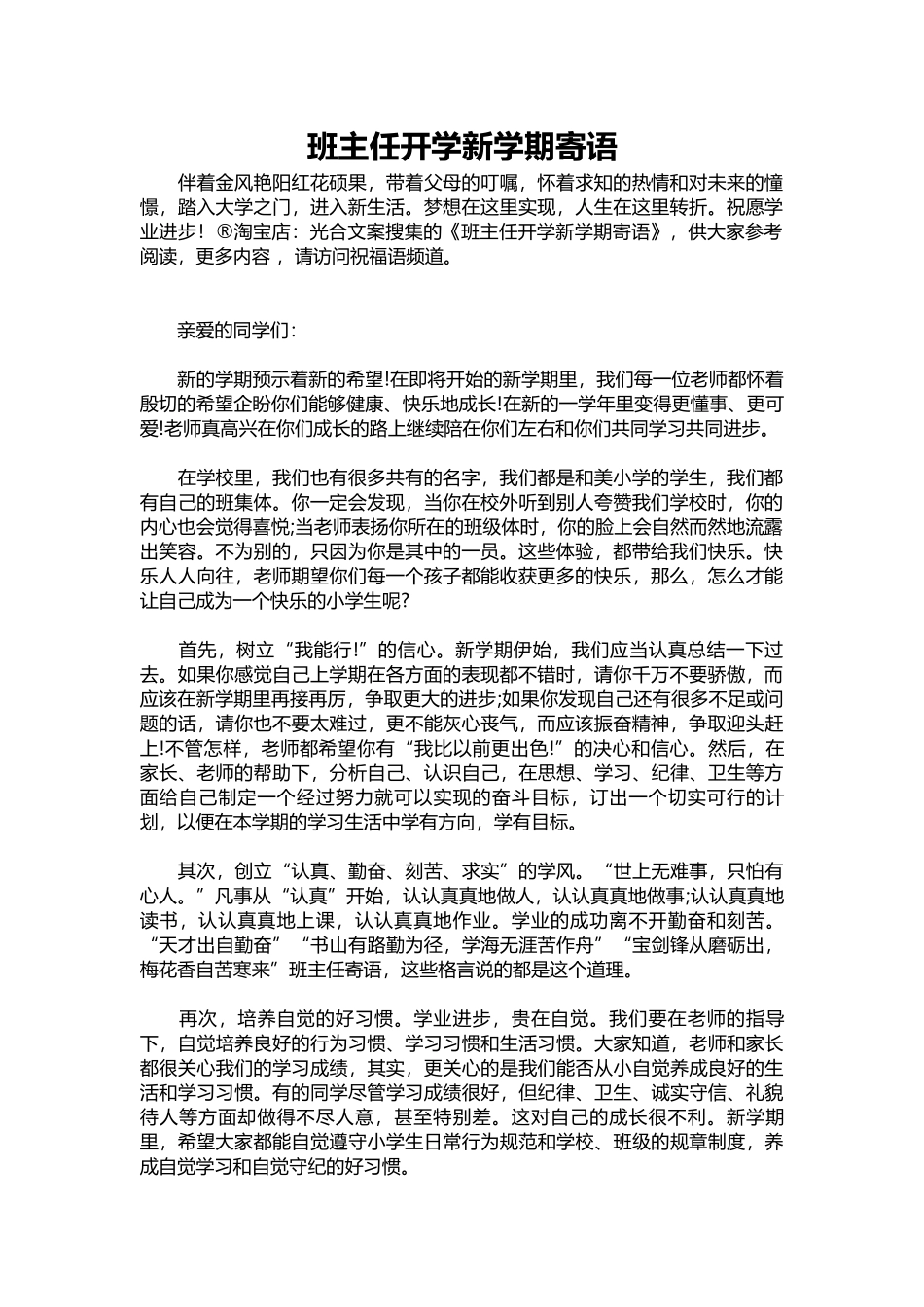 班主任开学新学期寄语

伴着金风艳阳红花硕果，带着父母的叮嘱，怀着求知的热情和对未来的憧憬，踏入大学之门，进入新生活。梦想在这里实现，人生在这里转折。祝愿学业进步！®淘宝店：光合文案搜集的《班主任开学新学期寄语》，供大家参考阅读，更多内容 ，请访问祝福语频道。

亲爱的同学们：

新的学期预示着新的希望!在即将开始的新学期里，我们每一位老师都怀着殷切的希望企盼你们能够健康、快乐地成长!在新的一学年里变得更懂事、更可爱!老师真高兴在你们成长的路上继续陪在你们左右和你们共同学习共同进步。

在学校里，我们也有很多共有的名字，我们都是和美小学的学生，我们都有自己的班集体。你一定会发现，当你在校外听到别人夸赞我们学校时，你的内心也会觉得喜悦;当老师表扬你所在的班级体时，你的脸上会自然而然地流露出笑容。不为别的，只因为你是其中的一员。这些体验，都带给我们快乐。快乐人人向往，老师期望你们每一个孩子都能收获更多的快乐，那么，怎么才能让自己成为一个快乐的小学生呢?

首先，树立“我能行!”的信心。新学期伊始，我们应当认真总结一下过去。如果你感觉自己上学期在各方面的表现都不错时，请你千万不要骄傲，而应该在新学期里再接再厉，争取更大的进步;如果你发现自己还有很多不足或问题的话，请你也不要太难过，更不能灰心丧气，而应该振奋精神，争取迎头赶上!不管怎样，老师都希望你有“我比以前更出色!”的决心和信心。然后，在家长、老师的帮助下，分析自己、认识自己，在思想、学习、纪律、卫生等方面给自己制定一个经过努力就可以实现的奋斗目标，订出一个切实可行的计划，以便在本学期的学习生活中学有方向，学有目标。

其次，创立“认真、勤奋、刻苦、求实”的学风。“世上无难事，只怕有心人。”凡事从“认真”开始，认认真真地做人，认认真真地做事;认认真真地读书，认认真真地上课，认认真真地作业。学业的成功离不开勤奋和刻苦。“天才出自勤奋”“书山有路勤为径，学海无涯苦作舟”“宝剑锋从磨砺出，梅花香自苦寒来”班主任寄语，这些格言说的都是这个道理。

再次，培养自觉的好习惯。学业进步，贵在自觉。我们要在老师的指导下，自觉培养良好的行为习惯、学习习惯和生活习惯。大家知道，老师和家长都很关心我们的学习成绩，其实，更关心的是我们能否从小自觉养成良好的生活和学习习惯。有的同学尽管学习成绩很好，但纪律、卫生、诚实守信、礼貌待人等方面却做得不尽人意，甚至特别差。这对自己的成长很不利。新学期里，希望大家都能自觉遵守小学生日常行为规范和学校、班级的规章制度，养成自觉学习和自觉守纪的好习惯。